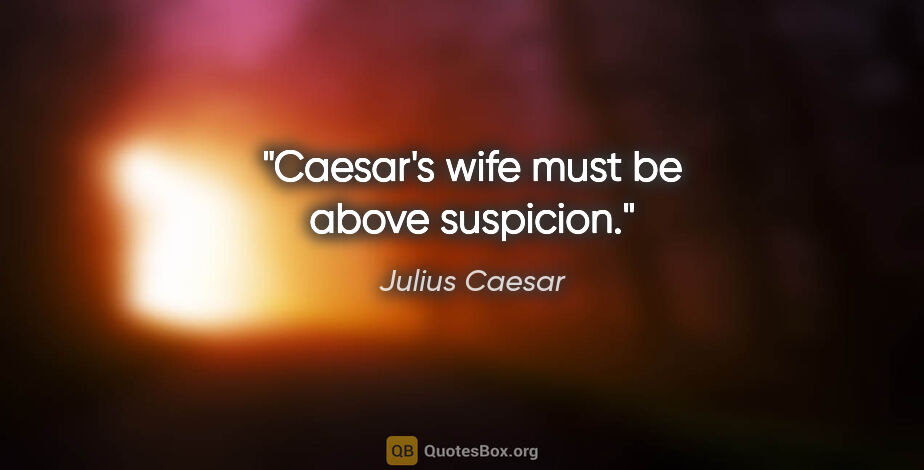 "Caesar's wife must be above suspicion."

Julius Caesar

QB QuotesBox.org